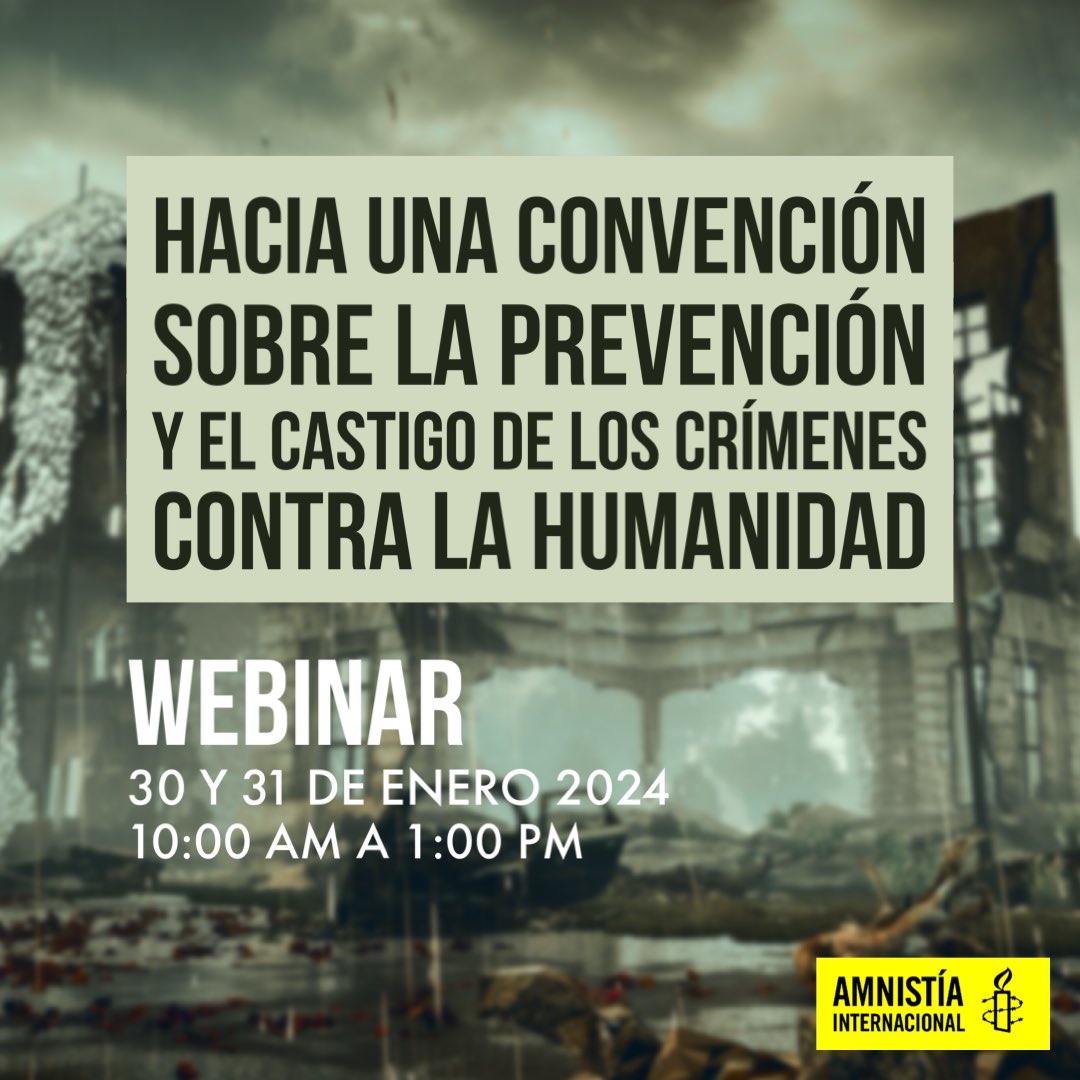 HACIA UNA CONVENCIÓN SOBRE LA PREVENCIÓN Y EL CASTIGO DE LOS CRÍMENES CONTRA LA HUMANIDAD

WEBINAR
30 Y 31 DE ENERO 2024
10:00 AM A 1:00 PM

AMNISTÍA INTERNACIONAL